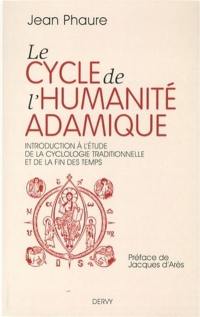 Jean Phaure

Le CYCLE de l'HUMANITÉ ADAMIQUE

INTRODUCTION À L'ÉTUDE DE LA CYCLOLOGIE TRADITIONNELLE ET DE LA FIN DES TEMPS

Préface de Jacques d'Arès

DERVY